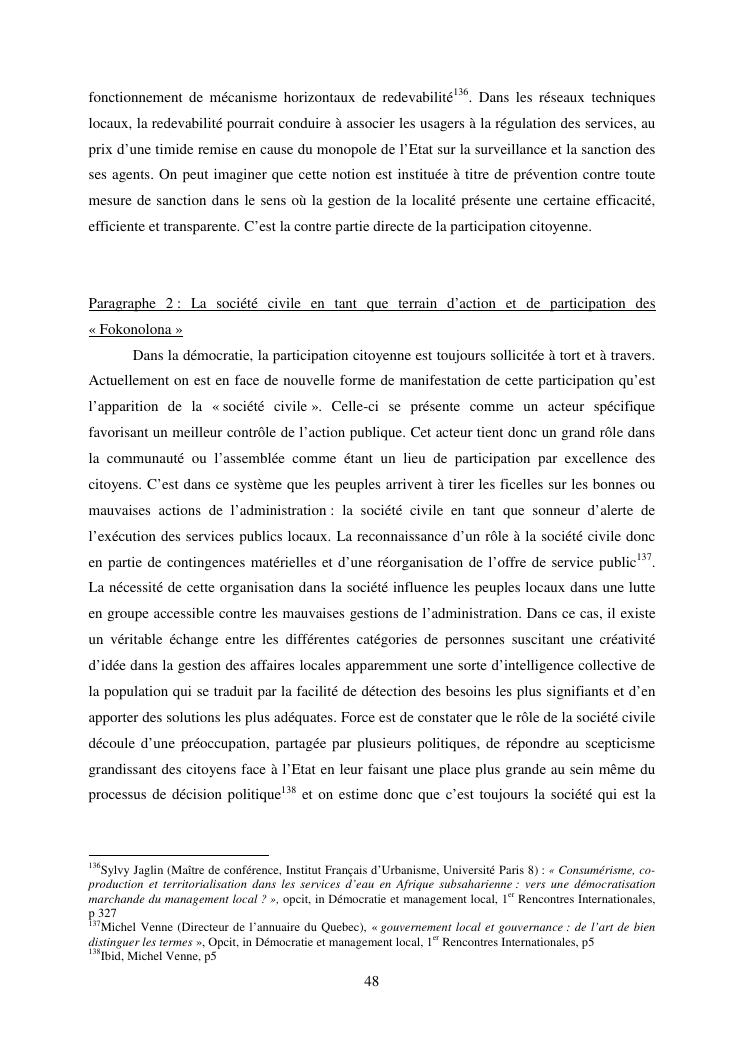 fonctionnement de mécanisme horizontaux de redevabilité$^{136}$. Dans les réseaux techniques locaux, la redevabilité pourrait conduire à associer les usagers à la régulation des services, au prix d'une timide remise en cause du monopole de l'Etat sur la surveillance et la sanction des ses agents. On peut imaginer que cette notion est instituée à titre de prévention contre toute mesure de sanction dans le sens où la gestion de la localité présente une certaine efficacité, efficiente et transparente. C'est la contre partie directe de la participation citoyenne.

Paragraphe 2 : La société civile en tant que terrain d'action et de participation des « Fokonolona »

Dans la démocratie, la participation citoyenne est toujours sollicitée à tort et à travers. Actuellement on est en face de nouvelle forme de manifestation de cette participation qu'est l'apparition de la « société civile ». Celle-ci se présente comme un acteur spécifique favorisant un meilleur contrôle de l'action publique. Cet acteur tient donc un grand rôle dans la communauté ou l'assemblée comme étant un lieu de participation par excellence des citoyens. C'est dans ce système que les peuples arrivent à tirer les ficelles sur les bonnes ou mauvaises actions de l'administration : la société civile en tant que sonneur d'alerte de l'exécution des services publics locaux. La reconnaissance d'un rôle à la société civile donc en partie de contingences matérielles et d'une réorganisation de l'offre de service public$^{137}$. La nécessité de cette organisation dans la société influence les peuples locaux dans une lutte en groupe accessible contre les mauvaises gestions de l'administration. Dans ce cas, il existe un véritable échange entre les différentes catégories de personnes suscitant une créativité d'idée dans la gestion des affaires locales apparemment une sorte d'intelligence collective de la population qui se traduit par la facilité de détection des besoins les plus signifiants et d'en apporter des solutions les plus adéquates. Force est de constater que le rôle de la société civile découle d'une préoccupation, partagée par plusieurs politiques, de répondre au scepticisme grandissant des citoyens face à l'Etat en leur faisant une place plus grande au sein même du processus de décision politique$^{138}$ et on estime donc que c'est toujours la société qui est la

$^{136}$Sylvy Jaglin (Maître de conférence, Institut Français d'Urbanisme, Université Paris 8) : « Consumérisme, co-production et territorialisation dans les services d'eau en Afrique subsaharienne : vers une démocratisation marchande du management local ? », opcit, in Démocratie et management local, 1$^{er}$ Rencontres Internationales, p 327
$^{137}$Michel Venne (Directeur de l'annuaire du Quebec), « gouvernement local et gouvernance : de l'art de bien distinguer les termes », Opcit, in Démocratie et management local, 1$^{er}$ Rencontres Internationales, p5
$^{138}$Ibid, Michel Venne, p5

48